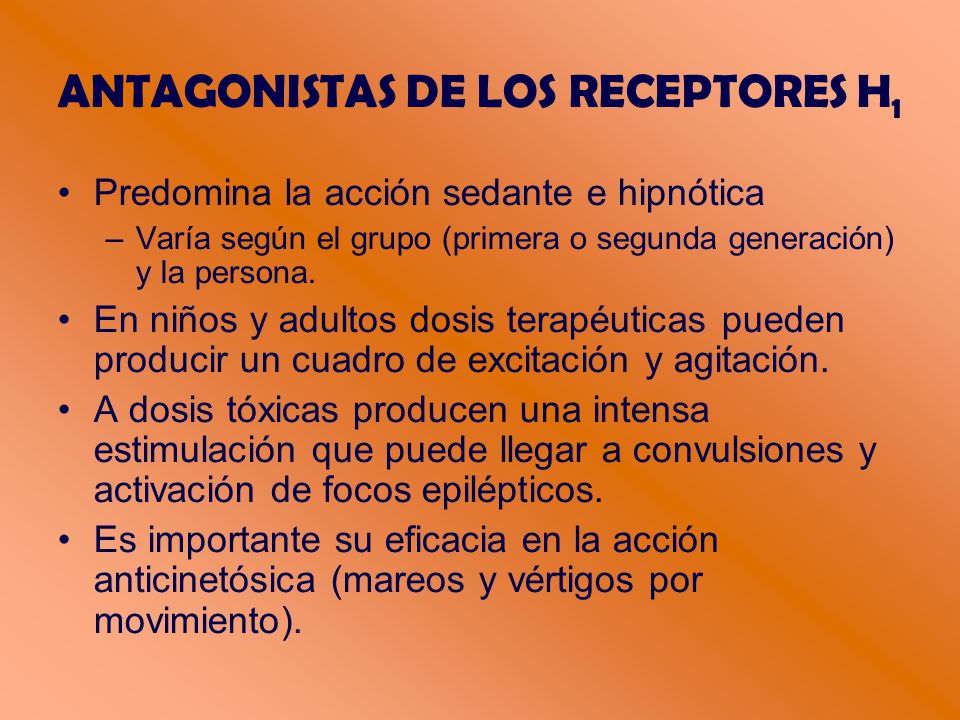 ANTAGONISTAS DE LOS RECEPTORES $H_1$

• Predomina la acción sedante e hipnótica
– Varía según el grupo (primera o segunda generación) y la persona.
• En niños y adultos dosis terapéuticas pueden producir un cuadro de excitación y agitación.
• A dosis tóxicas producen una intensa estimulación que puede llegar a convulsiones y activación de focos epilépticos.
• Es importante su eficacia en la acción anticinetósica (mareos y vértigos por movimiento).